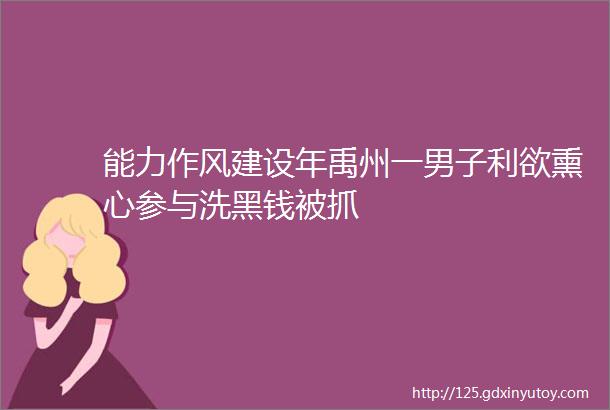 能力作风建设年禹州一男子利欲熏心参与洗黑钱被抓

http://125.gdxinyutoy.com